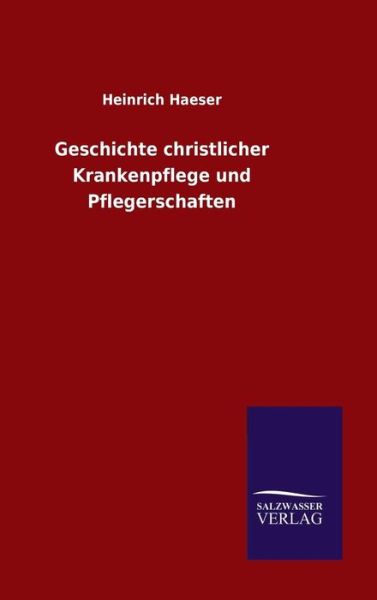 Heinrich Haeser

Geschichte christlicher Krankenpflege und Pflegerschaften

SALZWASSER VERLAG